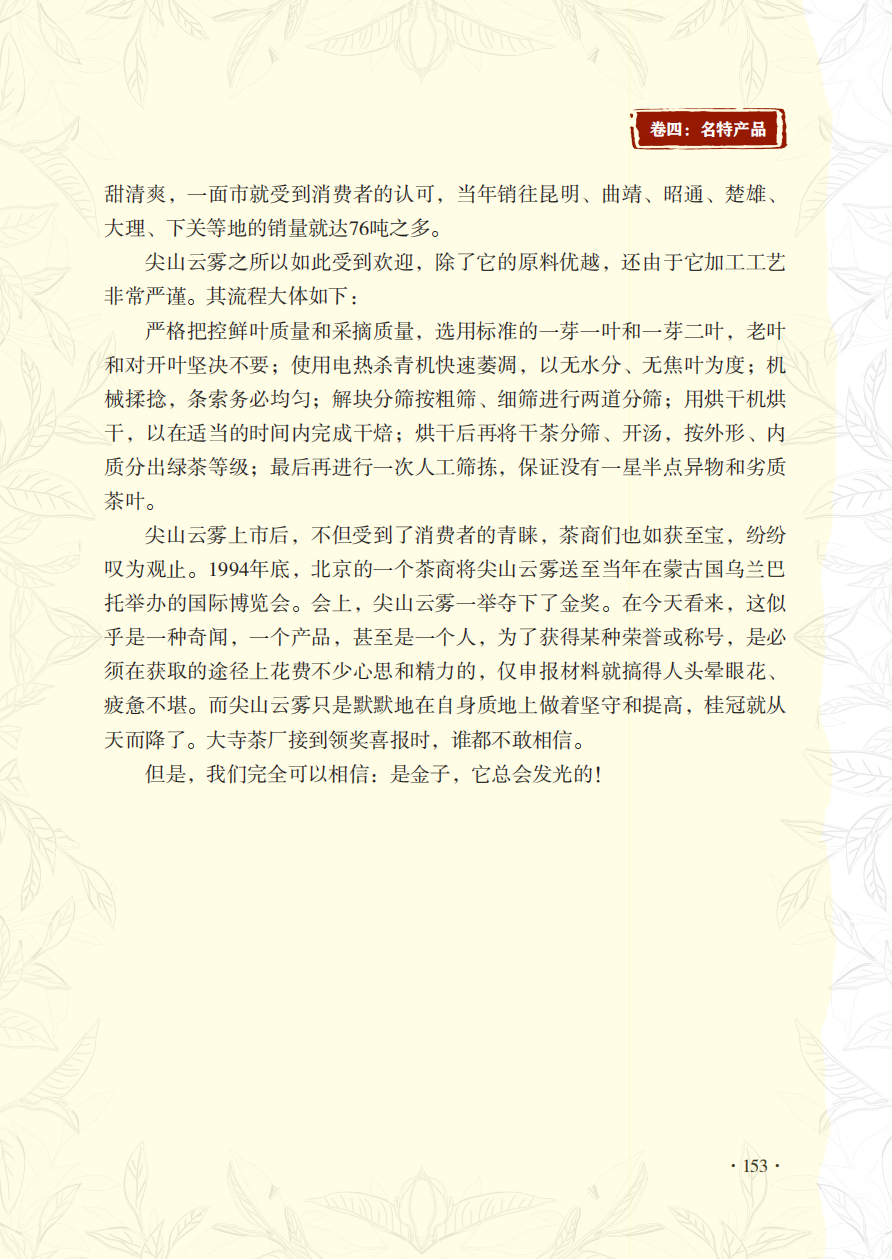 卷四：名特产品

甜清爽，一面市就受到消费者的认可，当年销往昆明、曲靖、昭通、楚雄、大理、下关等地的销量就达76吨之多。

尖山云雾之所以如此受到欢迎，除了它的原料优越，还由于它加工工艺非常严谨。其流程大体如下：

严格把控鲜叶质量和采摘质量，选用标准的一芽一叶和一芽二叶，老叶和对开叶坚决不要；使用电热杀青机快速萎凋，以无水分、无焦叶为度；机械揉捻，条索务必均匀；解块分筛按粗筛、细筛进行两道分筛；用烘干机烘干，以在适当的时间内完成干焙；烘干后再将干茶分筛、开汤，按外形、内质分出绿茶等级；最后再进行一次人工筛拣，保证没有一星半点异物和劣质茶叶。

尖山云雾上市后，不但受到了消费者的青睐，茶商们也如获至宝，纷纷叹为观止。1994年底，北京的一个茶商将尖山云雾送至当年在蒙古国乌兰巴托举办的国际博览会。会上，尖山云雾一举夺下了金奖。在今天看来，这似乎是一种奇闻，一个产品，甚至是一个人，为了获得某种荣誉或称号，是必须在获取的途径上花费不少心思和精力的，仅申报材料就搞得人头晕眼花、疲惫不堪。而尖山云雾只是默默地在自身质地上做着坚守和提高，桂冠就从天而降了。大寺茶厂接到领奖喜报时，谁都不敢相信。

但是，我们完全可以相信：是金子，它总会发光的！

· 153 ·